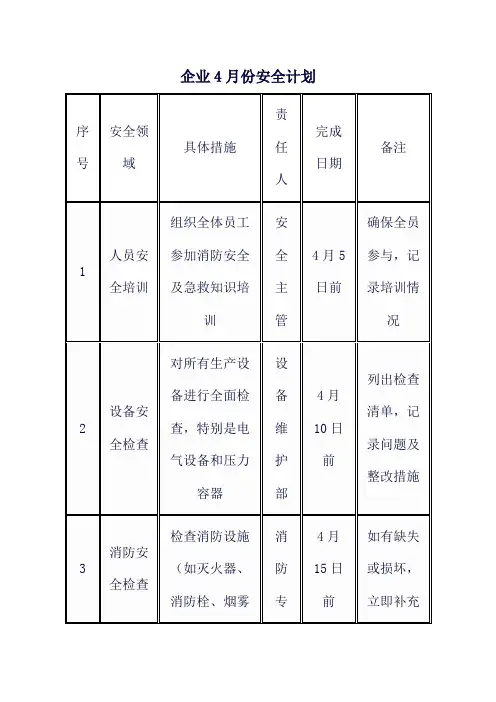 企业4月份安全计划

| 序号 | 安全领域 | 具体措施 | 责任人 | 完成日期 | 备注 |
|---|---|---|---|---|---|
| 1 | 人员安全培训 | 组织全体员工参加消防安全及急救知识培训 | 安全主管 | 4月5日前 | 确保全员参与，记录培训情况 |
| 2 | 设备安全检查 | 对所有生产设备进行全面检查，特别是电气设备和压力容器 | 设备维护部 | 4月10日前 | 列出检查清单，记录问题及整改措施 |
| 3 | 消防安全检查 | 检查消防设施（如灭火器、消防栓、烟雾 | 消防专 | 4月15日前 | 如有缺失或损坏，立即补充 |